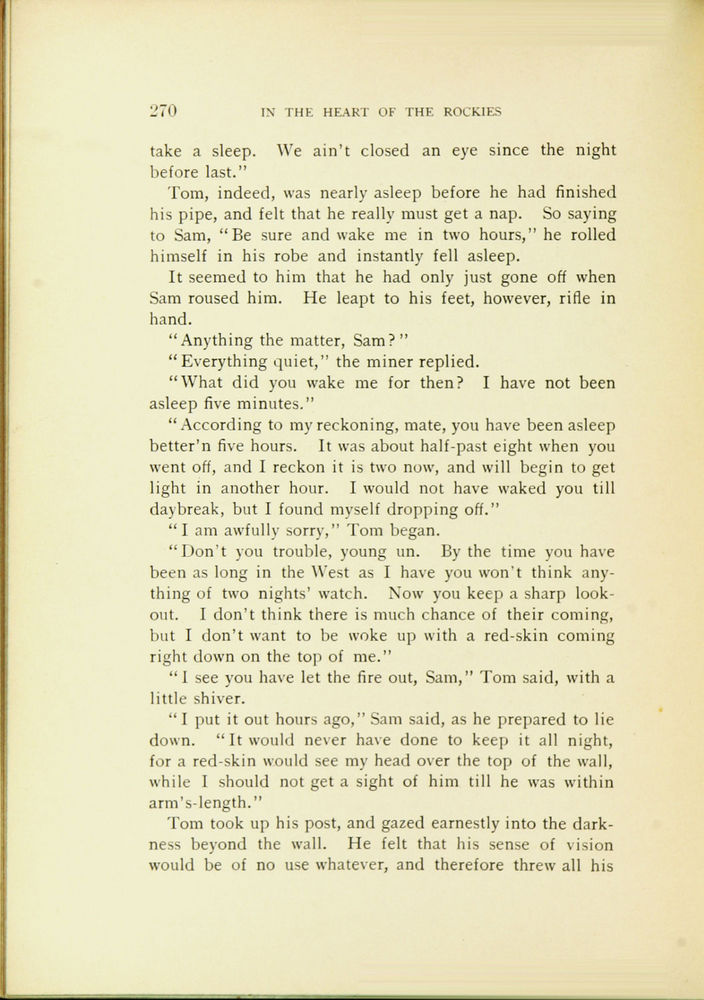 270 IN THE HEART OF THE ROCKIES

take a sleep. We ain't closed an eye since the night before last."

Tom, indeed, was nearly asleep before he had finished his pipe, and felt that he really must get a nap. So saying to Sam, "Be sure and wake me in two hours," he rolled himself in his robe and instantly fell asleep.

It seemed to him that he had only just gone off when Sam roused him. He leapt to his feet, however, rifle in hand.

"Anything the matter, Sam?"

"Everything quiet," the miner replied.

"What did you wake me for then? I have not been asleep five minutes."

"According to my reckoning, mate, you have been asleep better'n five hours. It was about half-past eight when you went off, and I reckon it is two now, and will begin to get light in another hour. I would not have waked you till daybreak, but I found myself dropping off."

"I am awfully sorry," Tom began.

"Don't you trouble, young un. By the time you have been as long in the West as I have you won't think anything of two nights' watch. Now you keep a sharp lookout. I don't think there is much chance of their coming, but I don't want to be woke up with a red-skin coming right down on the top of me."

"I see you have let the fire out, Sam," Tom said, with a little shiver.

"I put it out hours ago," Sam said, as he prepared to lie down. "It would never have done to keep it all night, for a red-skin would see my head over the top of the wall, while I should not get a sight of him till he was within arm's-length."

Tom took up his post, and gazed earnestly into the darkness beyond the wall. He felt that his sense of vision would be of no use whatever, and therefore threw all his